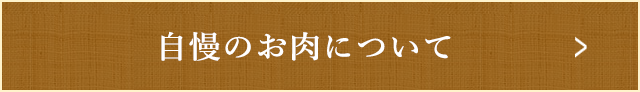 自慢のお肉について >